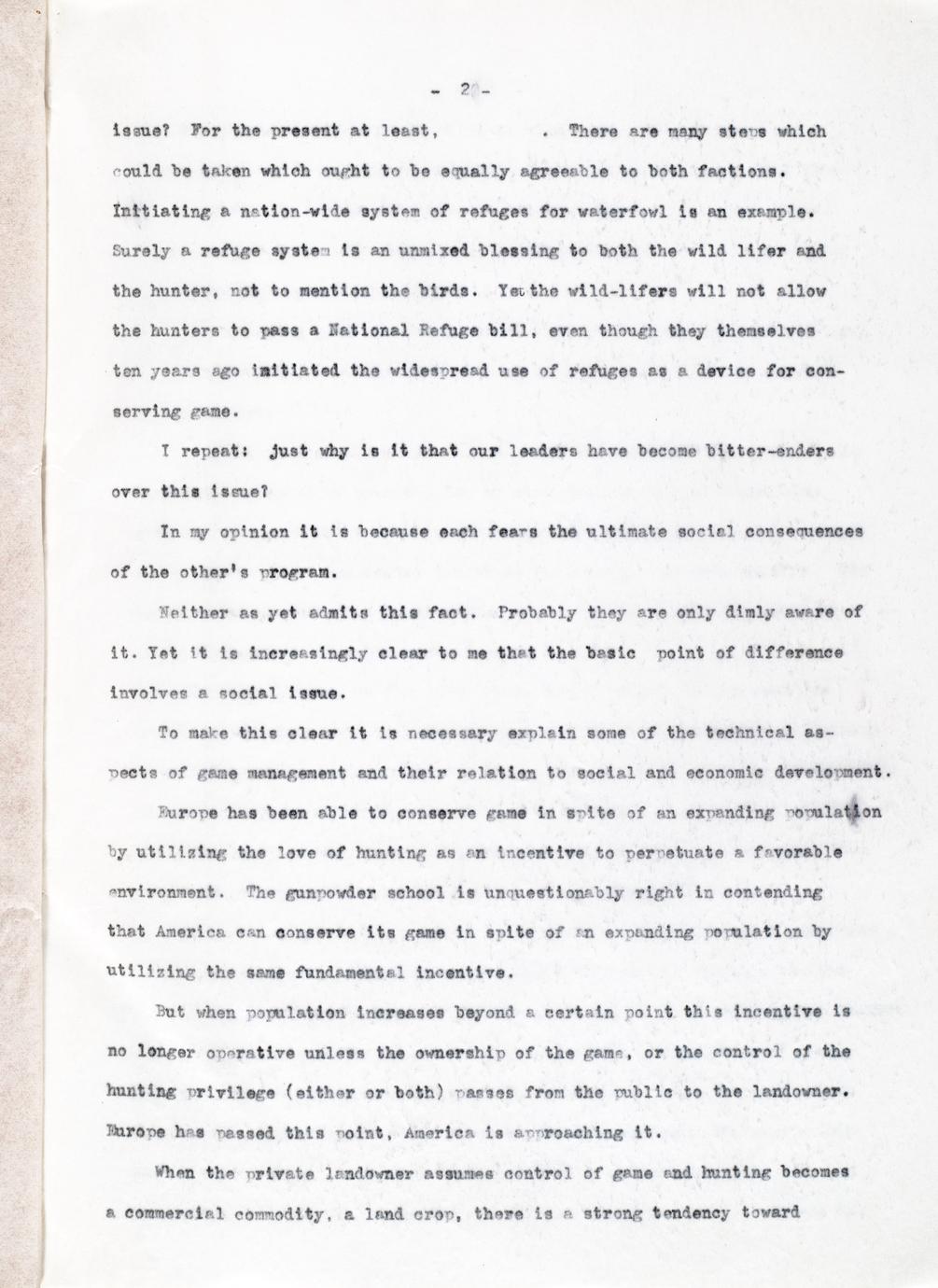 - 2 -

issue? For the present at least, . There are many steps which could be taken which ought to be equally agreeable to both factions. Initiating a nation-wide system of refuges for waterfowl is an example. Surely a refuge system is an unmixed blessing to both the wild lifer and the hunter, not to mention the birds. Yet the wild-lifers will not allow the hunters to pass a National Refuge bill, even though they themselves ten years ago imitiated the widespread use of refuges as a device for conserving game.

I repeat: just why is it that our leaders have become bitter-enders over this issue?

In my opinion it is because each fears the ultimate social consequences of the other's program.

Neither as yet admits this fact. Probably they are only dimly aware of it. Yet it is increasingly clear to me that the basic point of difference involves a social issue.

To make this clear it is necessary explain some of the technical aspects of game management and their relation to social and economic development.

Europe has been able to conserve game in spite of an expanding population by utilizing the love of hunting as an incentive to perpetuate a favorable environment. The gunpowder school is unquestionably right in contending that America can conserve its game in spite of an expanding population by utilizing the same fundamental incentive.

But when population increases beyond a certain point this incentive is no longer operative unless the ownership of the game, or the control of the hunting privilege (either or both) passes from the public to the landowner. Europe has passed this point, America is approaching it.

When the private landowner assumes control of game and hunting becomes a commercial commodity, a land crop, there is a strong tendency toward